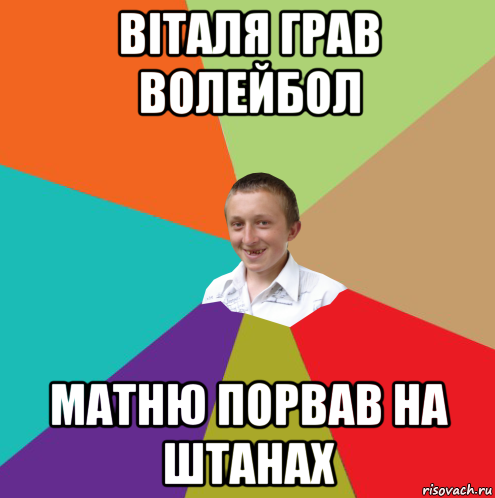 ВІТАЛЯ ГРАВ ВОЛЕЙБОЛ

МАТНЮ ПОРВАВ НА ШТАНАХ

risovach.ru